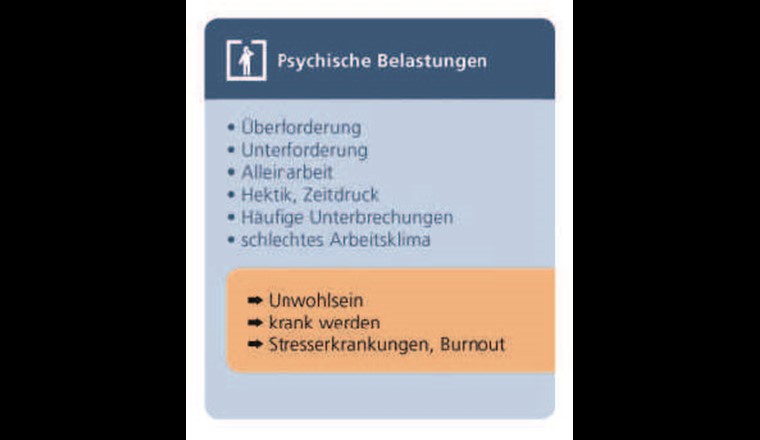 Psychische Belastungen

• Überforderung
• Unterforderung
• Alleinarbeit
• Hektik, Zeitdruck
• Häufige Unterbrechungen
• schlechtes Arbeitsklima

➡ Unwohlsein
➡ krank werden
➡ Stresserkrankungen, Burnout